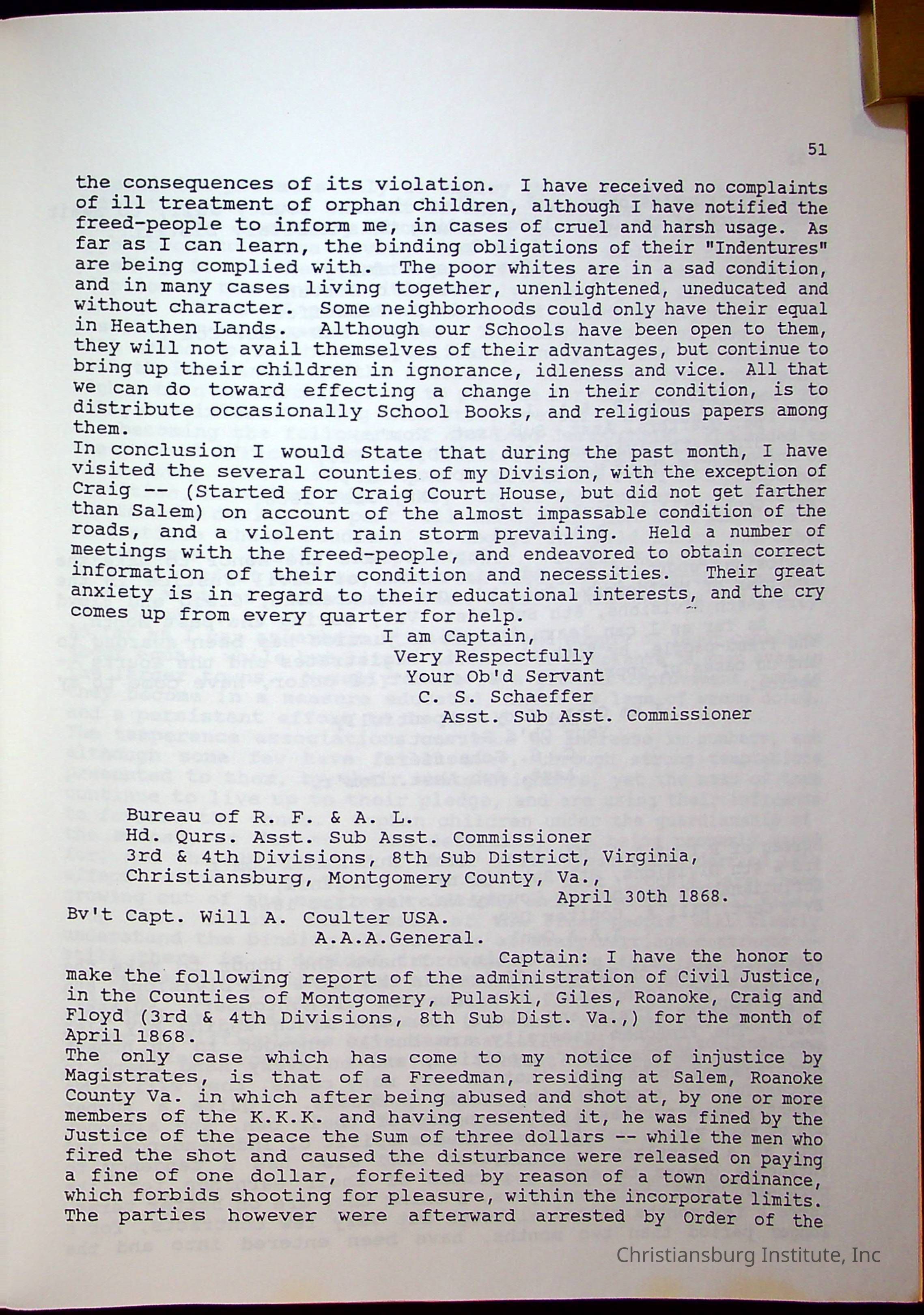 51

the consequences of its violation. I have received no complaints of ill treatment of orphan children, although I have notified the freed-people to inform me, in cases of cruel and harsh usage. As far as I can learn, the binding obligations of their "Indentures" are being complied with. The poor whites are in a sad condition, and in many cases living together, unenlightened, uneducated and without character. Some neighborhoods could only have their equal in Heathen Lands. Although our Schools have been open to them, they will not avail themselves of their advantages, but continue to bring up their children in ignorance, idleness and vice. All that we can do toward effecting a change in their condition, is to distribute occasionally School Books, and religious papers among them.
In conclusion I would State that during the past month, I have visited the several counties of my Division, with the exception of Craig -- (Started for Craig Court House, but did not get farther than Salem) on account of the almost impassable condition of the roads, and a violent rain storm prevailing. Held a number of meetings with the freed-people, and endeavored to obtain correct information of their condition and necessities. Their great anxiety is in regard to their educational interests, and the cry comes up from every quarter for help.

I am Captain,
Very Respectfully
Your Ob'd Servant
C. S. Schaeffer
Asst. Sub Asst. Commissioner

Bureau of R. F. & A. L.
Hd. Qurs. Asst. Sub Asst. Commissioner
3rd & 4th Divisions, 8th Sub District, Virginia,
Christiansburg, Montgomery County, Va.,
April 30th 1868.
Bv't Capt. Will A. Coulter USA.
A.A.A.General.
Captain: I have the honor to make the following report of the administration of Civil Justice, in the Counties of Montgomery, Pulaski, Giles, Roanoke, Craig and Floyd (3rd & 4th Divisions, 8th Sub Dist. Va.,) for the month of April 1868.
The only case which has come to my notice of injustice by Magistrates, is that of a Freedman, residing at Salem, Roanoke County Va. in which after being abused and shot at, by one or more members of the K.K.K. and having resented it, he was fined by the Justice of the peace the Sum of three dollars -- while the men who fired the shot and caused the disturbance were released on paying a fine of one dollar, forfeited by reason of a town ordinance, which forbids shooting for pleasure, within the incorporate limits. The parties however were afterward arrested by Order of the

Christiansburg Institute, Inc